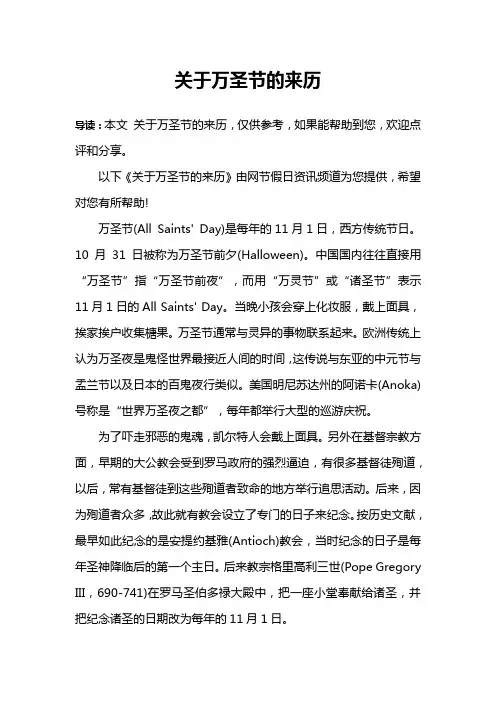 关于万圣节的来历

导读：本文 关于万圣节的来历，仅供参考，如果能帮助到您，欢迎点评和分享。

以下《关于万圣节的来历》由网节假日资讯频道为您提供，希望对您有所帮助!

万圣节(All Saints' Day)是每年的 11 月 1 日，西方传统节日。10 月 31 日被称为万圣节前夕(Halloween)。中国国内往往直接用“万圣节”指“万圣节前夜”，而用“万灵节”或“诸圣节”表示 11 月 1 日的 All Saints' Day。当晚小孩会穿上化妆服，戴上面具，挨家挨户收集糖果。万圣节通常与灵异的事物联系起来。欧洲传统上认为万圣夜是鬼怪世界最接近人间的时间，这传说与东亚的中元节与盂兰节以及日本的百鬼夜行类似。美国明尼苏达州的阿诺卡(Anoka)号称是“世界万圣夜之都”，每年都举行大型的巡游庆祝。

为了吓走邪恶的鬼魂，凯尔特人会戴上面具。另外在基督宗教方面，早期的大公教会受到罗马政府的强烈逼迫，有很多基督徒殉道，以后，常有基督徒到这些殉道者致命的地方举行追思活动。后来，因为殉道者众多，故此就有教会设立了专门的日子来纪念。按历史文献，最早如此纪念的是安提约基雅(Antioch)教会，当时纪念的日子是每年圣神降临后的第一个主日。后来教宗格里高利三世(Pope Gregory III，690-741)在罗马圣伯多禄大殿中，把一座小堂奉献给诸圣，并把纪念诸圣的日期改为每年的 11 月 1 日。